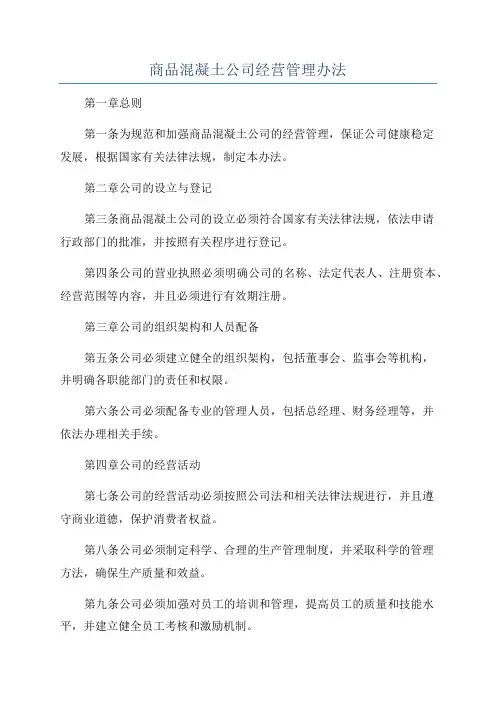 商品混凝土公司经营管理办法

第一章总则

第一条为规范和加强商品混凝土公司的经营管理，保证公司健康稳定发展，根据国家有关法律法规，制定本办法。

第二章公司的设立与登记

第三条商品混凝土公司的设立必须符合国家有关法律法规，依法申请行政部门的批准，并按照有关程序进行登记。

第四条公司的营业执照必须明确公司的名称、法定代表人、注册资本、经营范围等内容，并且必须进行有效期注册。

第三章公司的组织架构和人员配备

第五条公司必须建立健全的组织架构，包括董事会、监事会等机构，并明确各职能部门的责任和权限。

第六条公司必须配备专业的管理人员，包括总经理、财务经理等，并依法办理相关手续。

第四章公司的经营活动

第七条公司的经营活动必须按照公司法和相关法律法规进行，并且遵守商业道德，保护消费者权益。

第八条公司必须制定科学、合理的生产管理制度，并采取科学的管理方法，确保生产质量和效益。

第九条公司必须加强对员工的培训和管理，提高员工的质量和技能水平，并建立健全员工考核和激励机制。